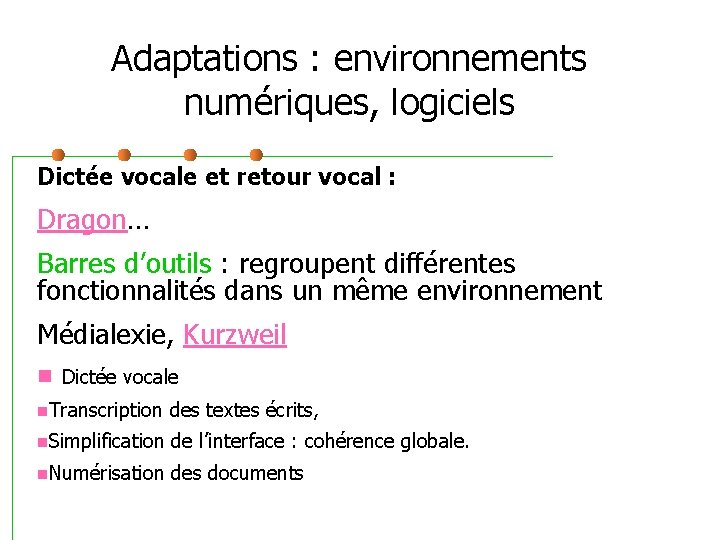 Adaptations : environnements numériques, logiciels

Dictée vocale et retour vocal :

Dragon…

Barres d’outils : regroupent différentes fonctionnalités dans un même environnement

Médialexie, Kurzweil

Dictée vocale

Transcription des textes écrits,

Simplification de l’interface : cohérence globale.

Numérisation des documents